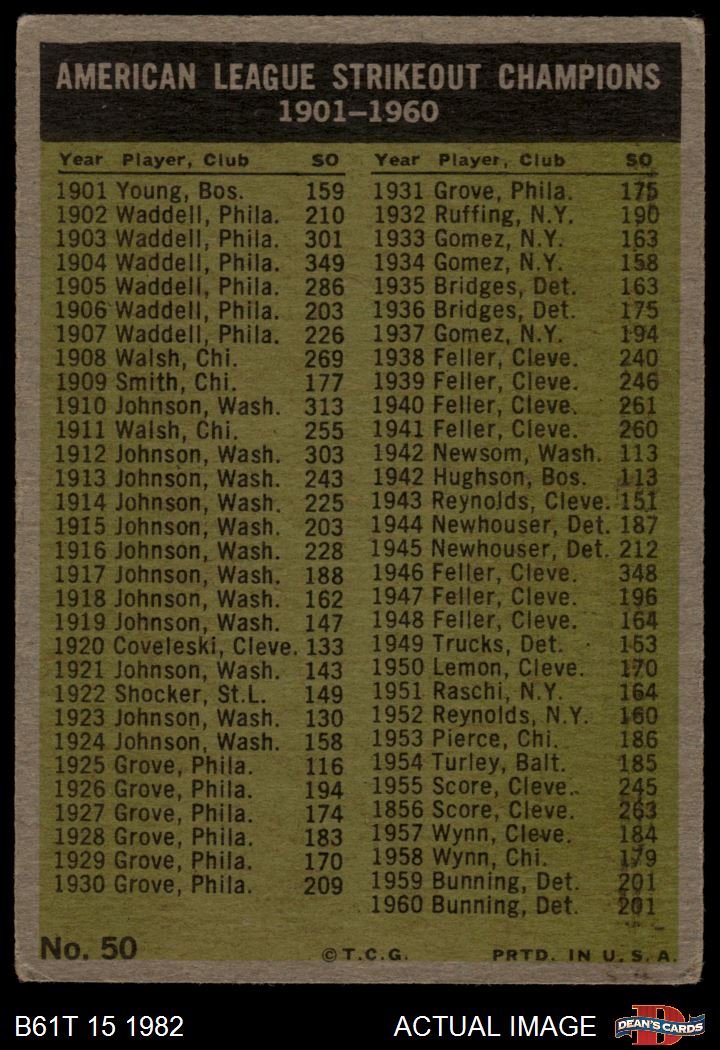 AMERICAN LEAGUE STRIKEOUT CHAMPIONS
1901–1960

| Year | Player, Club | SO |
|---|---|---|
| 1901 | Young, Bos. | 159 |
| 1902 | Waddell, Phila. | 210 |
| 1903 | Waddell, Phila. | 301 |
| 1904 | Waddell, Phila. | 349 |
| 1905 | Waddell, Phila. | 286 |
| 1906 | Waddell, Phila. | 203 |
| 1907 | Waddell, Phila. | 226 |
| 1908 | Walsh, Chi. | 269 |
| 1909 | Smith, Chi. | 177 |
| 1910 | Johnson, Wash. | 313 |
| 1911 | Walsh, Chi. | 255 |
| 1912 | Johnson, Wash. | 303 |
| 1913 | Johnson, Wash. | 243 |
| 1914 | Johnson, Wash. | 225 |
| 1915 | Johnson, Wash. | 203 |
| 1916 | Johnson, Wash. | 228 |
| 1917 | Johnson, Wash. | 188 |
| 1918 | Johnson, Wash. | 162 |
| 1919 | Johnson, Wash. | 147 |
| 1920 | Coveleski, Cleve. | 133 |
| 1921 | Johnson, Wash. | 143 |
| 1922 | Shocker, St.L. | 149 |
| 1923 | Johnson, Wash. | 130 |
| 1924 | Johnson, Wash. | 158 |
| 1925 | Grove, Phila. | 116 |
| 1926 | Grove, Phila. | 194 |
| 1927 | Grove, Phila. | 174 |
| 1928 | Grove, Phila. | 183 |
| 1929 | Grove, Phila. | 170 |
| 1930 | Grove, Phila. | 209 |

| Year | Player, Club | SO |
|---|---|---|
| 1931 | Grove, Phila. | 175 |
| 1932 | Ruffing, N.Y. | 190 |
| 1933 | Gomez, N.Y. | 163 |
| 1934 | Gomez, N.Y. | 158 |
| 1935 | Bridges, Det. | 163 |
| 1936 | Bridges, Det. | 175 |
| 1937 | Gomez, N.Y. | 194 |
| 1938 | Feller, Cleve. | 240 |
| 1939 | Feller, Cleve. | 246 |
| 1940 | Feller, Cleve. | 261 |
| 1941 | Feller, Cleve. | 260 |
| 1942 | Newsom, Wash. | 113 |
| 1942 | Hughson, Bos. | 113 |
| 1943 | Reynolds, Cleve. | 151 |
| 1944 | Newhouser, Det. | 187 |
| 1945 | Newhouser, Det. | 212 |
| 1946 | Feller, Cleve. | 348 |
| 1947 | Feller, Cleve. | 196 |
| 1948 | Feller, Cleve. | 164 |
| 1949 | Trucks, Det. | 153 |
| 1950 | Lemon, Cleve. | 170 |
| 1951 | Raschi, N.Y. | 164 |
| 1952 | Reynolds, N.Y. | 160 |
| 1953 | Pierce, Chi. | 186 |
| 1954 | Turley, Balt. | 185 |
| 1955 | Score, Cleve. | 245 |
| 1856 | Score, Cleve. | 263 |
| 1957 | Wynn, Cleve. | 184 |
| 1958 | Wynn, Chi. | 179 |
| 1959 | Bunning, Det. | 201 |
| 1960 | Bunning, Det. | 201 |

No. 50 ©T.C.G. PRTD. IN U.S.A.

B61T 15 1982 ACTUAL IMAGE DEAN'S CARDS